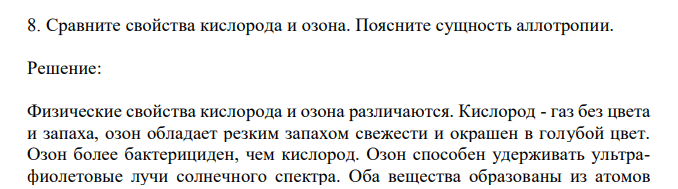 8. Сравните свойства кислорода и озона. Поясните сущность аллотропии.

Решение:

Физические свойства кислорода и озона различаются. Кислород - газ без цвета и запаха, озон обладает резким запахом свежести и окрашен в голубой цвет. Озон более бактерициден, чем кислород. Озон способен удерживать ультрафиолетовые лучи солнечного спектра. Оба вещества образованы из атомов